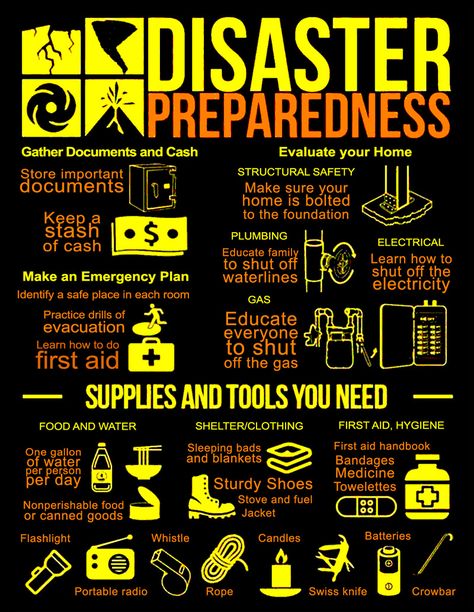 DISASTER
PREPAREDNESS

Gather Documents and Cash

Store important documents

Keep a stash of cash

$

Make an Emergency Plan

Identify a safe place in each room

Practice drills of evacuation

Learn how to do first aid

Evaluate your Home

STRUCTURAL SAFETY

Make sure your home is bolted to the foundation

PLUMBING

Educate family to shut off waterlines

ELECTRICAL

Learn how to shut off the electricity

GAS

Educate everyone to shut off the gas

SUPPLIES AND TOOLS YOU NEED

FOOD AND WATER

One gallon of water per person per day

Nonperishable food or canned goods

SHELTER/CLOTHING

Sleeping bads and blankets

Sturdy Shoes

Stove and fuel

Jacket

FIRST AID, HYGIENE

First aid handbook

Bandages

Medicine

Towelettes

Flashlight

Portable radio

Whistle

Rope

Candles

Swiss knife

Batteries

Crowbar